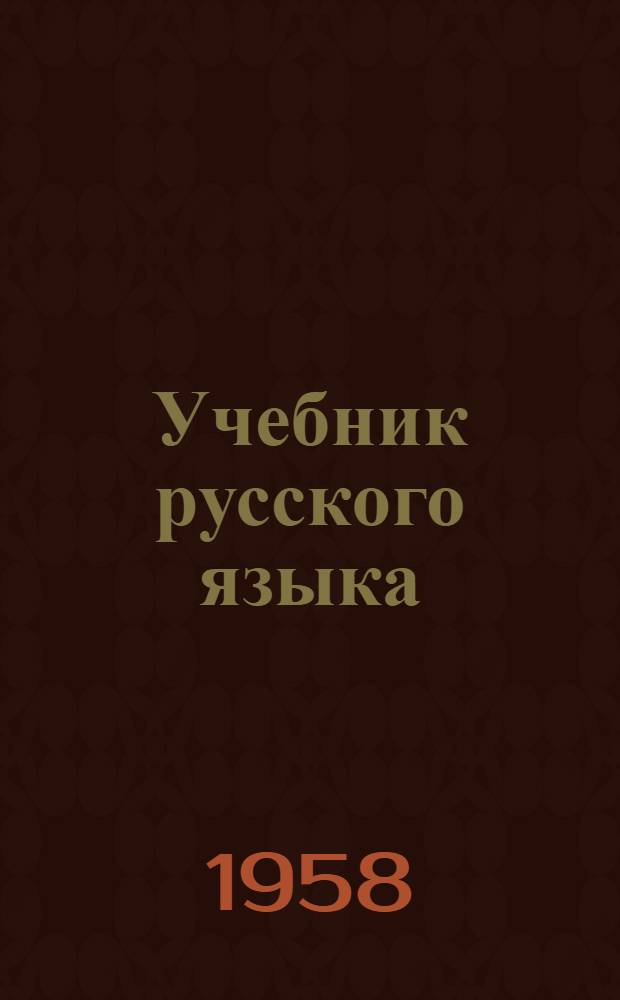 Учебник русского языка

1958